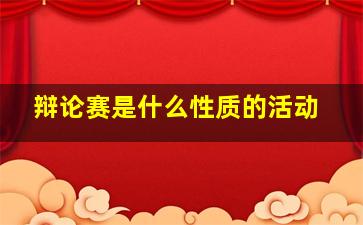 辩论赛是什么性质的活动